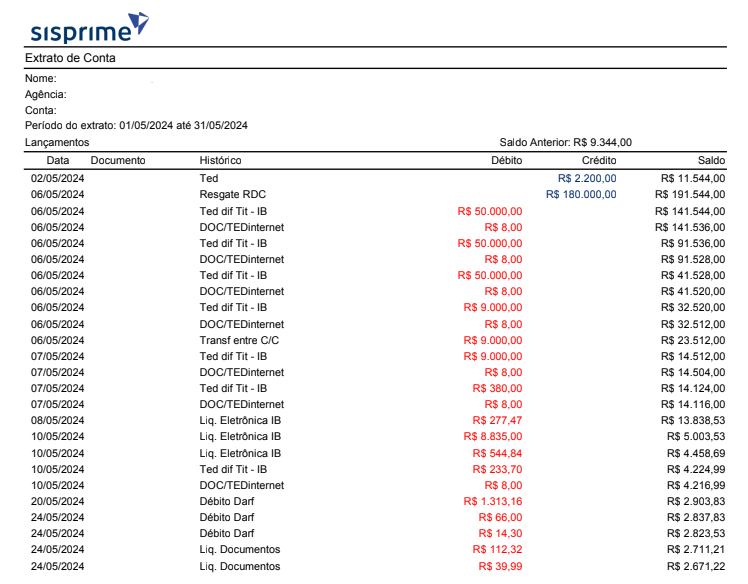 sisprime

Extrato de Conta

Nome:
Agência:
Conta:
Período do extrato: 01/05/2024 até 31/05/2024

Lançamentos
Saldo Anterior: R$ 9.344,00

| Data | Documento | Histórico | Débito | Crédito | Saldo |
|---|---|---|---|---|---|
| 02/05/2024 | | Ted | | R$ 2.200,00 | R$ 11.544,00 |
| 06/05/2024 | | Resgate RDC | | R$ 180.000,00 | R$ 191.544,00 |
| 06/05/2024 | | Ted dif Tit - IB | R$ 50.000,00 | | R$ 141.544,00 |
| 06/05/2024 | | DOC/TEDinternet | R$ 8,00 | | R$ 141.536,00 |
| 06/05/2024 | | Ted dif Tit - IB | R$ 50.000,00 | | R$ 91.536,00 |
| 06/05/2024 | | DOC/TEDinternet | R$ 8,00 | | R$ 91.528,00 |
| 06/05/2024 | | Ted dif Tit - IB | R$ 50.000,00 | | R$ 41.528,00 |
| 06/05/2024 | | DOC/TEDinternet | R$ 8,00 | | R$ 41.520,00 |
| 06/05/2024 | | Ted dif Tit - IB | R$ 9.000,00 | | R$ 32.520,00 |
| 06/05/2024 | | DOC/TEDinternet | R$ 8,00 | | R$ 32.512,00 |
| 06/05/2024 | | Transf entre C/C | R$ 9.000,00 | | R$ 23.512,00 |
| 07/05/2024 | | Ted dif Tit - IB | R$ 9.000,00 | | R$ 14.512,00 |
| 07/05/2024 | | DOC/TEDinternet | R$ 8,00 | | R$ 14.504,00 |
| 07/05/2024 | | Ted dif Tit - IB | R$ 380,00 | | R$ 14.124,00 |
| 07/05/2024 | | DOC/TEDinternet | R$ 8,00 | | R$ 14.116,00 |
| 08/05/2024 | | Liq. Eletrônica IB | R$ 277,47 | | R$ 13.838,53 |
| 10/05/2024 | | Liq. Eletrônica IB | R$ 8.835,00 | | R$ 5.003,53 |
| 10/05/2024 | | Liq. Eletrônica IB | R$ 544,84 | | R$ 4.458,69 |
| 10/05/2024 | | Ted dif Tit - IB | R$ 233,70 | | R$ 4.224,99 |
| 10/05/2024 | | DOC/TEDinternet | R$ 8,00 | | R$ 4.216,99 |
| 20/05/2024 | | Débito Darf | R$ 1.313,16 | | R$ 2.903,83 |
| 24/05/2024 | | Débito Darf | R$ 66,00 | | R$ 2.837,83 |
| 24/05/2024 | | Débito Darf | R$ 14,30 | | R$ 2.823,53 |
| 24/05/2024 | | Liq. Documentos | R$ 112,32 | | R$ 2.711,21 |
| 24/05/2024 | | Liq. Documentos | R$ 39,99 | | R$ 2.671,22 |